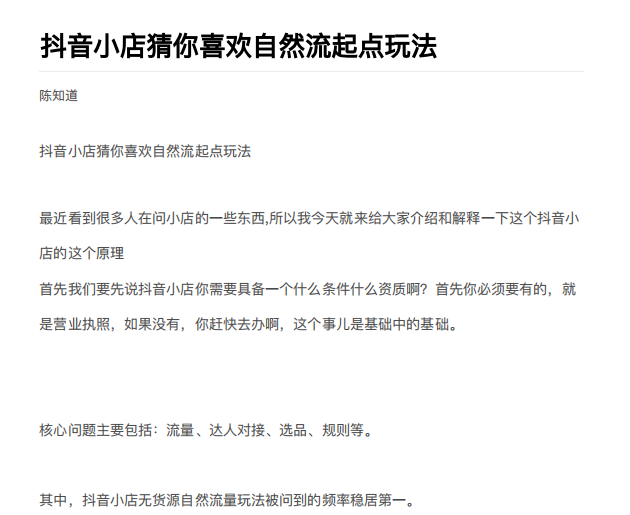 抖音小店猜你喜欢自然流起点玩法

陈知道

抖音小店猜你喜欢自然流起点玩法

最近看到很多人在问小店的一些东西,所以我今天就来给大家介绍和解释一下这个抖音小店的这个原理
首先我们要先说抖音小店你需要具备一个什么条件什么资质啊？首先你必须要有的，就是营业执照，如果没有，你赶快去办啊，这个事儿是基础中的基础。

核心问题主要包括：流量、达人对接、选品、规则等。

其中，抖音小店无货源自然流量玩法被问到的频率稳居第一。